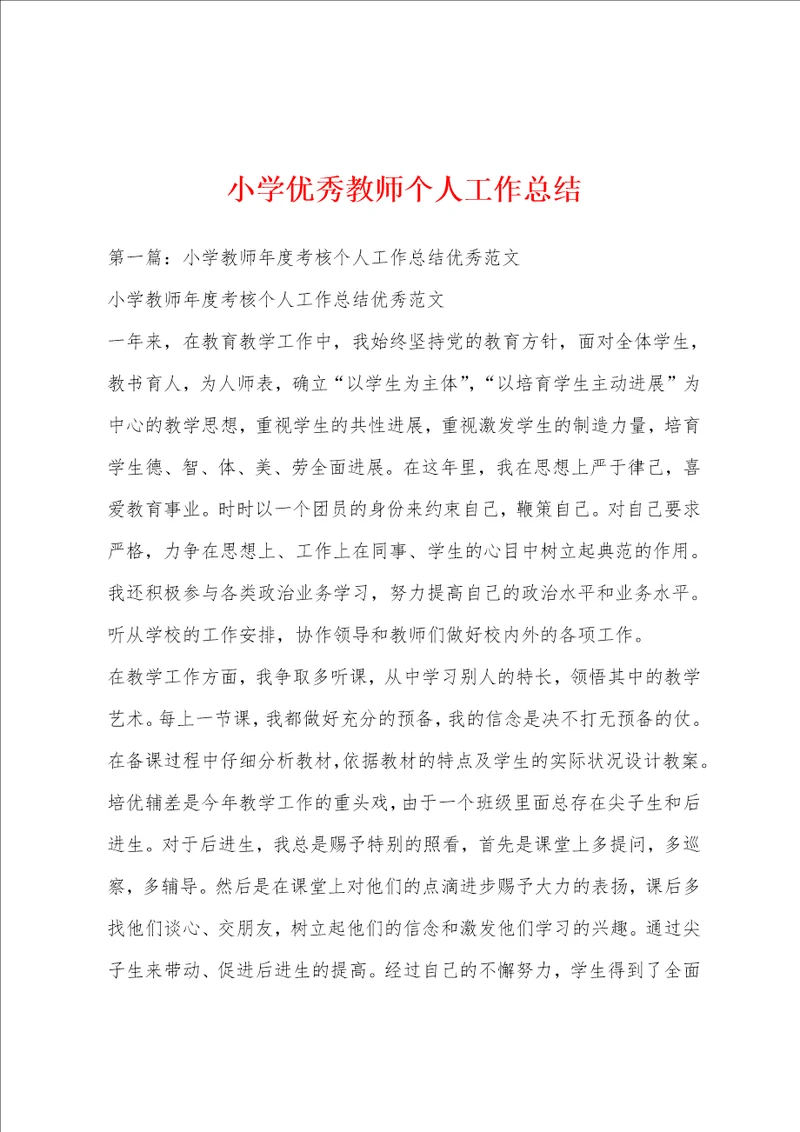 小学优秀教师个人工作总结

第一篇：小学教师年度考核个人工作总结优秀范文

小学教师年度考核个人工作总结优秀范文

一年来，在教育教学工作中，我始终坚持党的教育方针，面对全体学生，教书育人，为人师表，确立“以学生为主体”，“以培育学生主动进展”为中心的教学思想，重视学生的共性进展，重视激发学生的制造力量，培育学生德、智、体、美、劳全面进展。在这年里，我在思想上严于律己，喜爱教育事业。时时以一个团员的身份来约束自己，鞭策自己。对自己要求严格，力争在思想上、工作上在同事、学生的心目中树立起典范的作用。我还积极参与各类政治业务学习，努力提高自己的政治水平和业务水平。听从学校的工作安排，协作领导和教师们做好校内外的各项工作。

在教学工作方面，我争取多听课，从中学习别人的特长，领悟其中的教学艺术。每上一节课，我都做好充分的预备，我的信念是决不打无预备的仗。在备课过程中仔细分析教材，依据教材的特点及学生的实际状况设计教案。培优辅差是今年教学工作的重头戏，由于一个班级里面总存在尖子生和后进生。对于后进生，我总是赐予特别的照看，首先是课堂上多提问，多巡察，多辅导。然后是在课堂上对他们的点滴进步赐予大力的表扬，课后多找他们谈心、交朋友，树立起他们的信念和激发他们学习的兴趣。通过尖子生来带动、促进后进生的提高。经过自己的不懈努力，学生得到了全面